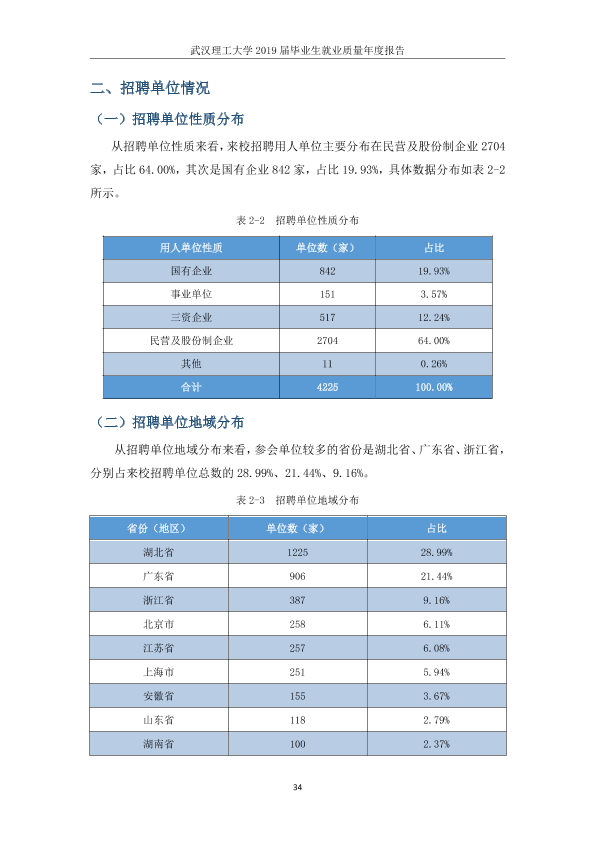 武汉理工大学2019届毕业生就业质量年度报告

二、招聘单位情况

（一）招聘单位性质分布

从招聘单位性质来看，来校招聘用人单位主要分布在民营及股份制企业2704家，占比64.00%，其次是国有企业842家，占比19.93%，具体数据分布如表2-2所示。

表2-2 招聘单位性质分布

| 用人单位性质 | 单位数（家） | 占比 |
|---|---|---|
| 国有企业 | 842 | 19.93% |
| 事业单位 | 151 | 3.57% |
| 三资企业 | 517 | 12.24% |
| 民营及股份制企业 | 2704 | 64.00% |
| 其他 | 11 | 0.26% |
| 合计 | 4225 | 100.00% |

（二）招聘单位地域分布

从招聘单位地域分布来看，参会单位较多的省份是湖北省、广东省、浙江省，分别占来校招聘单位总数的28.99%、21.44%、9.16%。

表2-3 招聘单位地域分布

| 省份（地区） | 单位数（家） | 占比 |
|---|---|---|
| 湖北省 | 1225 | 28.99% |
| 广东省 | 906 | 21.44% |
| 浙江省 | 387 | 9.16% |
| 北京市 | 258 | 6.11% |
| 江苏省 | 257 | 6.08% |
| 上海市 | 251 | 5.94% |
| 安徽省 | 155 | 3.67% |
| 山东省 | 118 | 2.79% |
| 湖南省 | 100 | 2.37% |

34